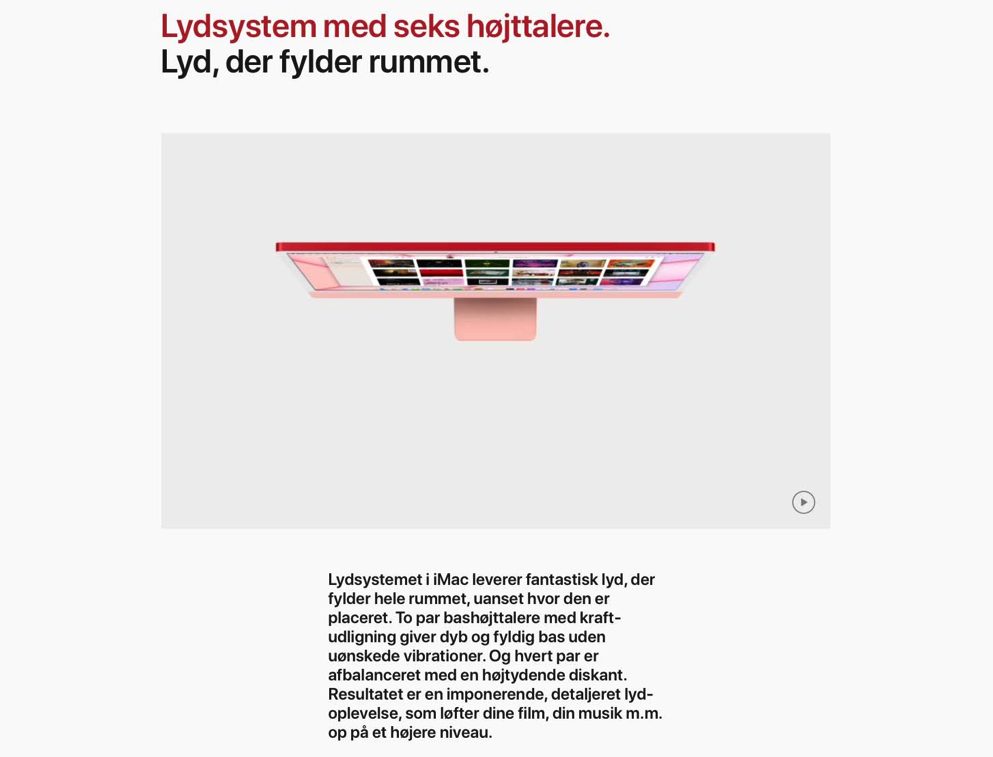 Lydsystem med seks højttalere.
Lyd, der fylder rummet.

Lydsystemet i iMac leverer fantastisk lyd, der fylder hele rummet, uanset hvor den er placeret. To par bashøjttalere med kraftudligning giver dyb og fyldig bas uden uønskede vibrationer. Og hvert par er afbalanceret med en højtydende diskant. Resultatet er en imponerende, detaljeret lydoplevelse, som løfter dine film, din musik m.m. op på et højere niveau.